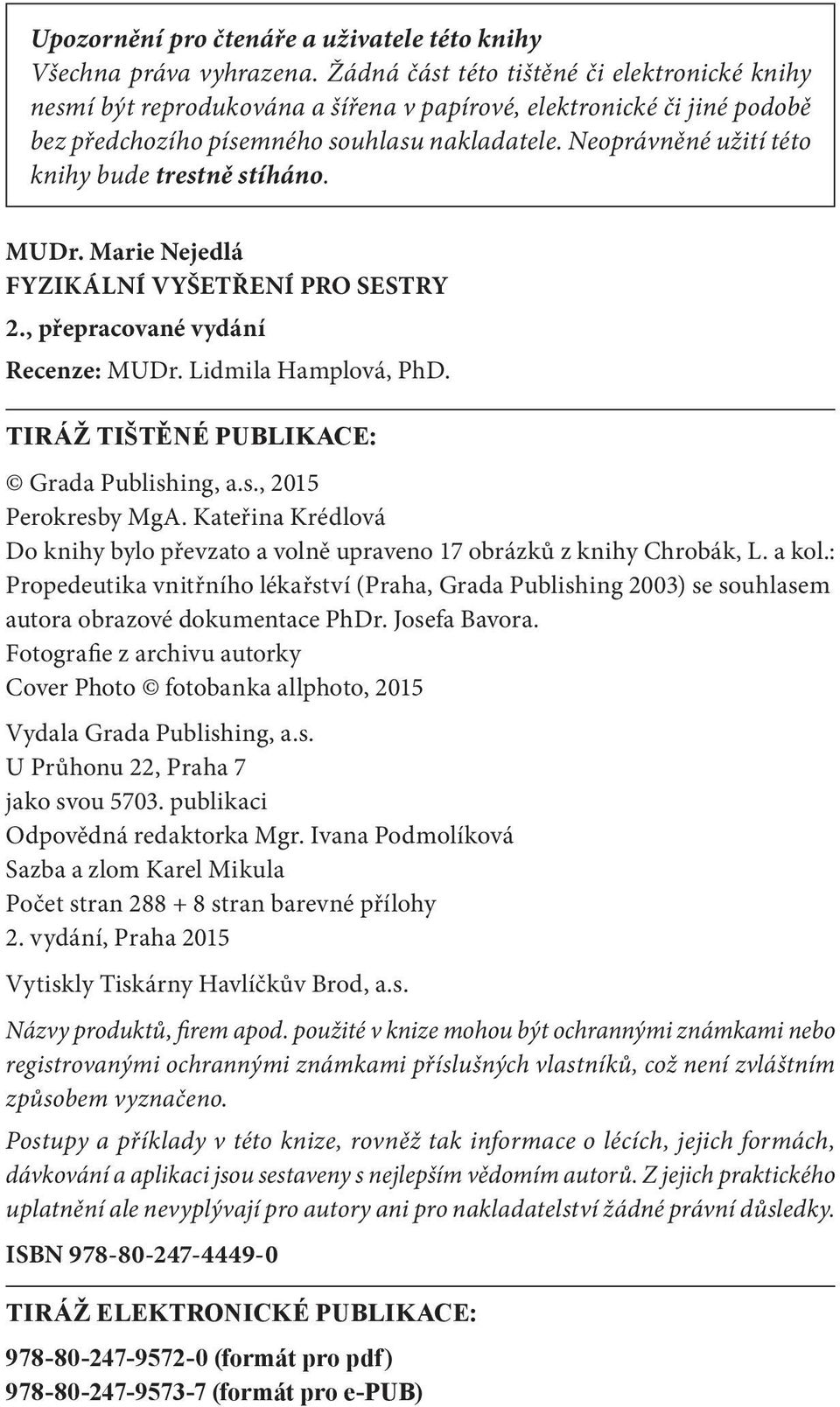 Upozornění pro čtenáře a uživatele této knihy
Všechna práva vyhrazena. Žádná část této tištěné či elektronické knihy nesmí být reprodukována a šířena v papírové, elektronické či jiné podobě bez předchozího písemného souhlasu nakladatele. Neoprávněné užití této knihy bude trestně stíháno.

MUDr. Marie Nejedlá
FYZIKÁLNÍ VYŠETŘENÍ PRO SESTRY
2., přepracované vydání
Recenze: MUDr. Lidmila Hamplová, PhD.

TIRÁŽ TIŠTĚNÉ PUBLIKACE:
© Grada Publishing, a.s., 2015
Perokresby MgA. Kateřina Krédlová
Do knihy bylo převzato a volně upraveno 17 obrázků z knihy Chrobák, L. a kol.: Propedeutika vnitřního lékařství (Praha, Grada Publishing 2003) se souhlasem autora obrazové dokumentace PhDr. Josefa Bavora.
Fotografie z archivu autorky
Cover Photo © fotobanka allphoto, 2015

Vydala Grada Publishing, a.s.
U Průhonu 22, Praha 7
jako svou 5703. publikaci
Odpovědná redaktorka Mgr. Ivana Podmolíková
Sazba a zlom Karel Mikula
Počet stran 288 + 8 stran barevné přílohy
2. vydání, Praha 2015

Vytiskly Tiskárny Havlíčkův Brod, a.s.

Názvy produktů, firem apod. použité v knize mohou být ochrannými známkami nebo registrovanými ochrannými známkami příslušných vlastníků, což není zvláštním způsobem vyznačeno.

Postupy a příklady v této knize, rovněž tak informace o lécích, jejich formách, dávkování a aplikaci jsou sestaveny s nejlepším vědomím autorů. Z jejich praktického uplatnění ale nevyplývají pro autory ani pro nakladatelství žádné právní důsledky.

ISBN 978-80-247-4449-0

TIRÁŽ ELEKTRONICKÉ PUBLIKACE:
978-80-247-9572-0 (formát pro pdf)
978-80-247-9573-7 (formát pro e-PUB)